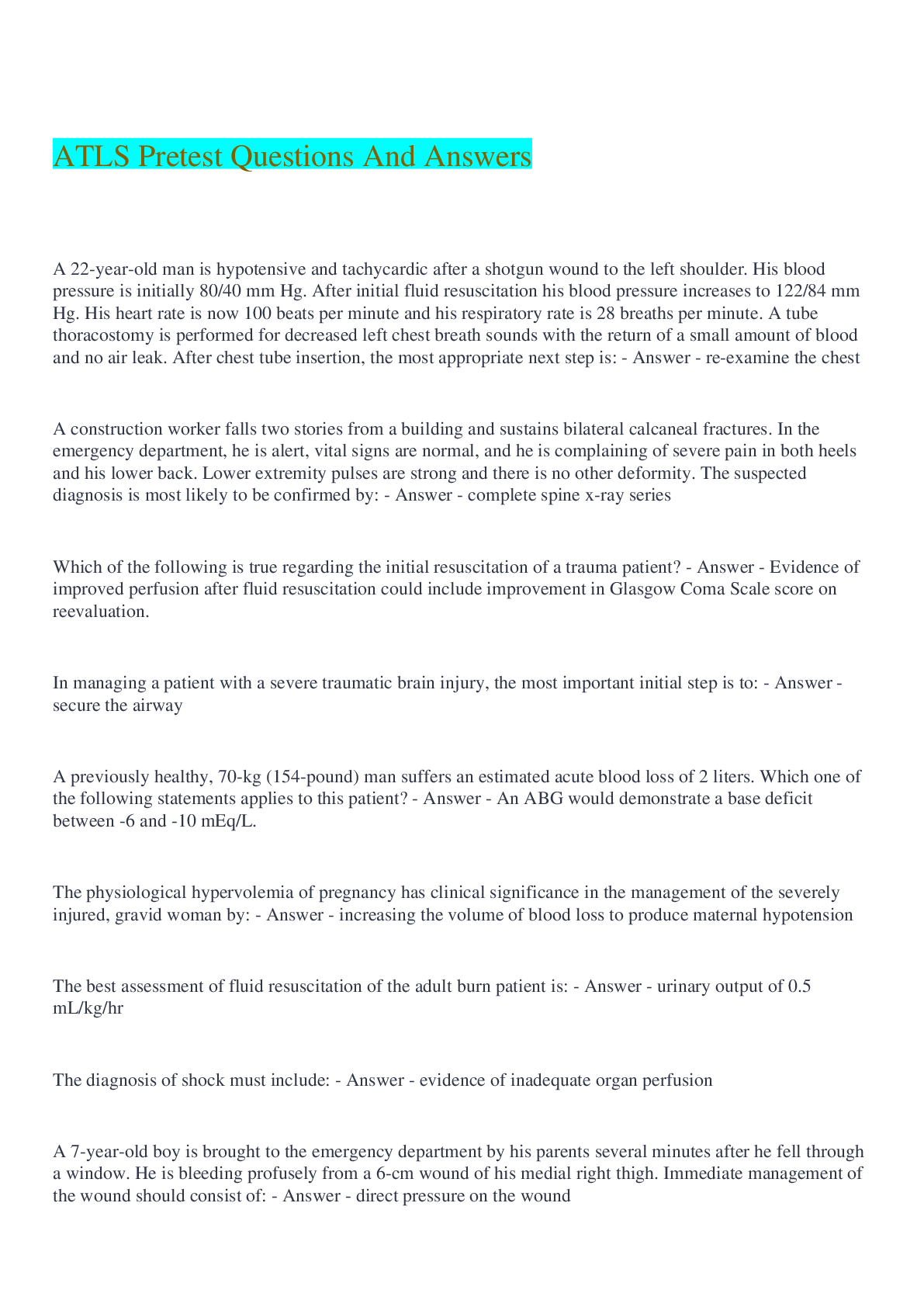 ATLS Pretest Questions And Answers

A 22-year-old man is hypotensive and tachycardic after a shotgun wound to the left shoulder. His blood pressure is initially 80/40 mm Hg. After initial fluid resuscitation his blood pressure increases to 122/84 mm Hg. His heart rate is now 100 beats per minute and his respiratory rate is 28 breaths per minute. A tube thoracostomy is performed for decreased left chest breath sounds with the return of a small amount of blood and no air leak. After chest tube insertion, the most appropriate next step is: - Answer - re-examine the chest

A construction worker falls two stories from a building and sustains bilateral calcaneal fractures. In the emergency department, he is alert, vital signs are normal, and he is complaining of severe pain in both heels and his lower back. Lower extremity pulses are strong and there is no other deformity. The suspected diagnosis is most likely to be confirmed by: - Answer - complete spine x-ray series

Which of the following is true regarding the initial resuscitation of a trauma patient? - Answer - Evidence of improved perfusion after fluid resuscitation could include improvement in Glasgow Coma Scale score on reevaluation.

In managing a patient with a severe traumatic brain injury, the most important initial step is to: - Answer - secure the airway

A previously healthy, 70-kg (154-pound) man suffers an estimated acute blood loss of 2 liters. Which one of the following statements applies to this patient? - Answer - An ABG would demonstrate a base deficit between -6 and -10 mEq/L.

The physiological hypervolemia of pregnancy has clinical significance in the management of the severely injured, gravid woman by: - Answer - increasing the volume of blood loss to produce maternal hypotension

The best assessment of fluid resuscitation of the adult burn patient is: - Answer - urinary output of 0.5 mL/kg/hr

The diagnosis of shock must include: - Answer - evidence of inadequate organ perfusion

A 7-year-old boy is brought to the emergency department by his parents several minutes after he fell through a window. He is bleeding profusely from a 6-cm wound of his medial right thigh. Immediate management of the wound should consist of: - Answer - direct pressure on the wound